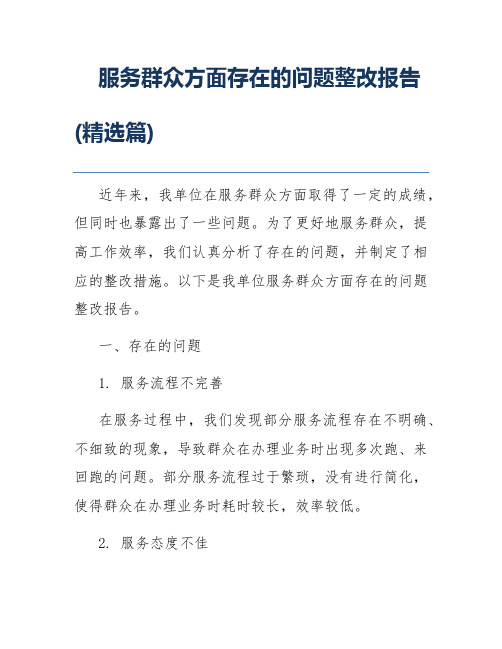 服务群众方面存在的问题整改报告(精选篇)

近年来，我单位在服务群众方面取得了一定的成绩，但同时也暴露出了一些问题。为了更好地服务群众，提高工作效率，我们认真分析了存在的问题，并制定了相应的整改措施。以下是我单位服务群众方面存在的问题整改报告。

一、存在的问题

1. 服务流程不完善

在服务过程中，我们发现部分服务流程存在不明确、不细致的现象，导致群众在办理业务时出现多次跑、来回跑的问题。部分服务流程过于繁琐，没有进行简化，使得群众在办理业务时耗时较长，效率较低。

2. 服务态度不佳